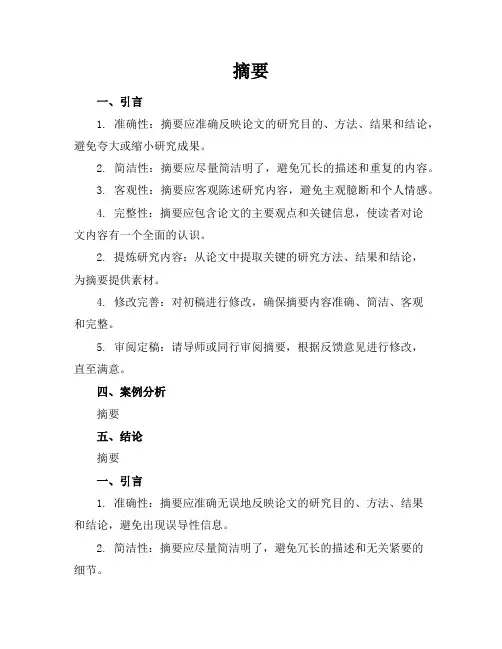 摘要

一、引言

1. 准确性：摘要应准确反映论文的研究目的、方法、结果和结论，避免夸大或缩小研究成果。

2. 简洁性：摘要应尽量简洁明了，避免冗长的描述和重复的内容。

3. 客观性：摘要应客观陈述研究内容，避免主观臆断和个人情感。

4. 完整性：摘要应包含论文的主要观点和关键信息，使读者对论文内容有一个全面的认识。

2. 提炼研究内容：从论文中提取关键的研究方法、结果和结论，为摘要提供素材。

4. 修改完善：对初稿进行修改，确保摘要内容准确、简洁、客观和完整。

5. 审阅定稿：请导师或同行审阅摘要，根据反馈意见进行修改，直至满意。

四、案例分析

摘要

五、结论

摘要

一、引言

1. 准确性：摘要应准确无误地反映论文的研究目的、方法、结果和结论，避免出现误导性信息。

2. 简洁性：摘要应尽量简洁明了，避免冗长的描述和无关紧要的细节。